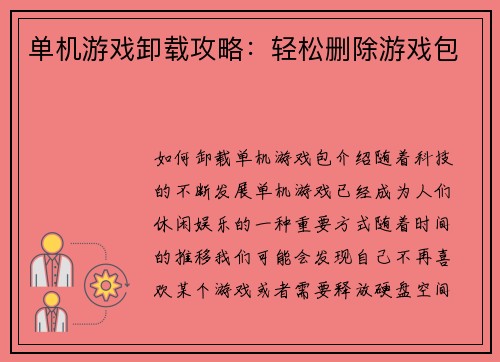 单机游戏卸载攻略：轻松删除游戏包

如何卸载单机游戏包介绍随着科技的不断发展单机游戏已经成为人们休闲娱乐的一种重要方式随着时间的推移我们可能会发现自己不再喜欢某个游戏或者需要释放硬盘空间